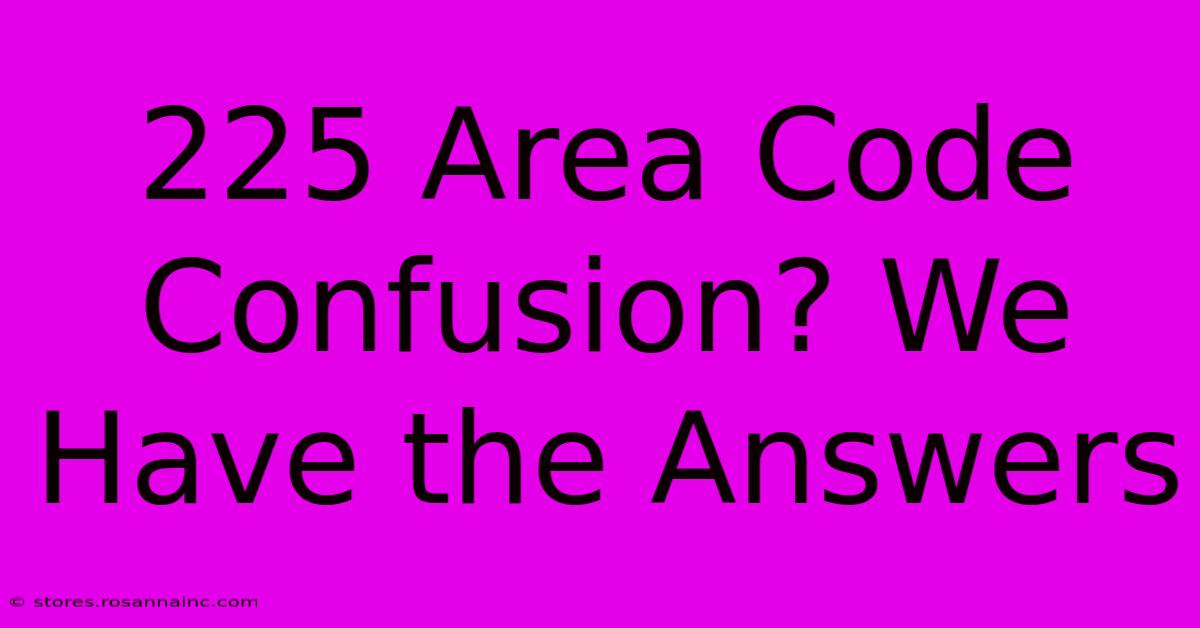 225 Area Code Confusion? We Have the Answers

© stores.rosannainc.com